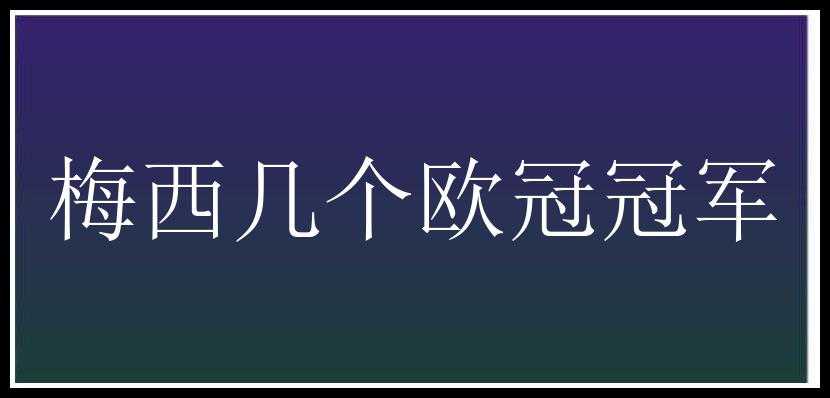 梅西几个欧冠冠军